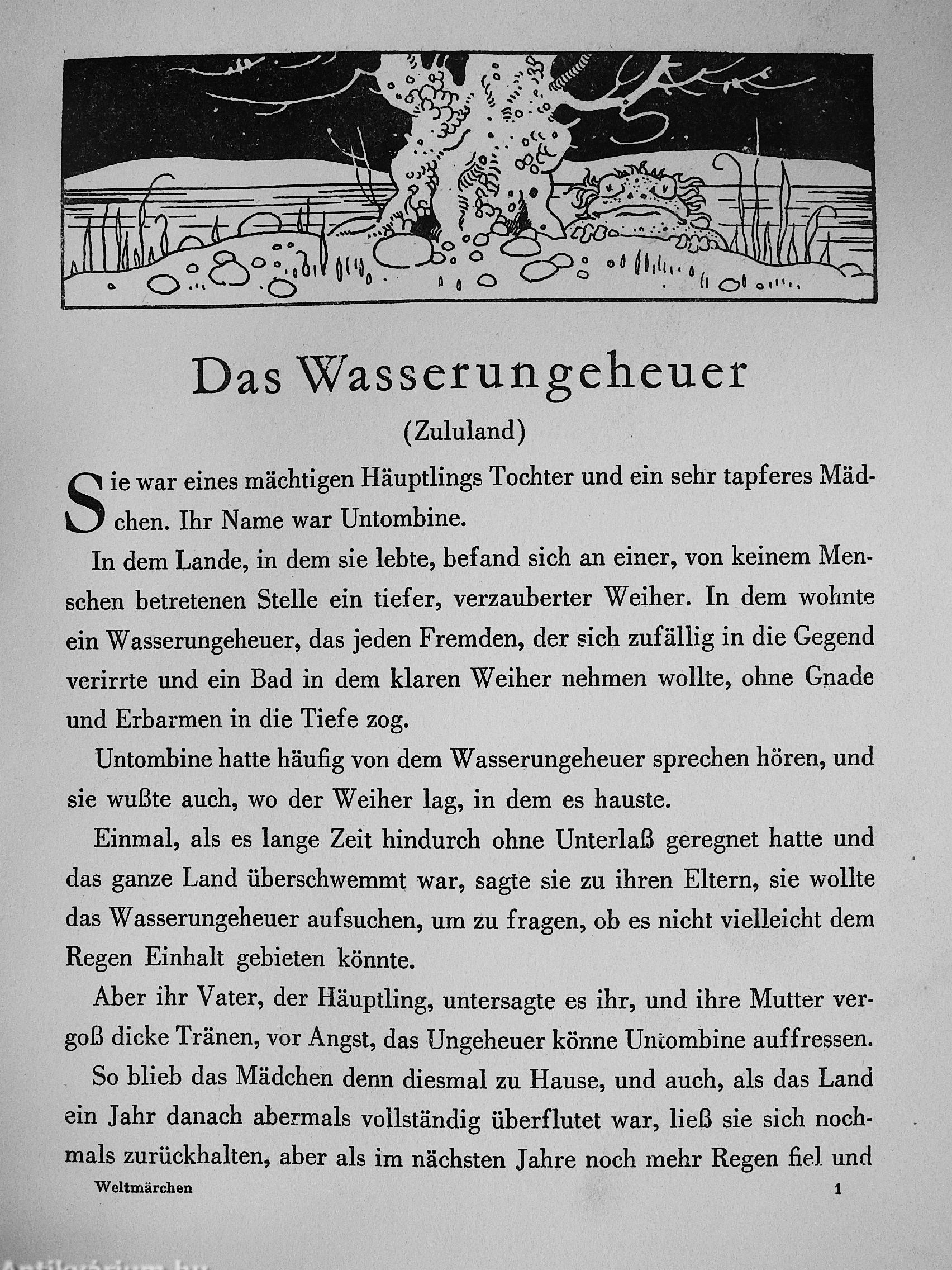 Das Wasserungeheuer

(Zululand)

Sie war eines mächtigen Häuptlings Tochter und ein sehr tapferes Mädchen. Ihr Name war Untombine.

In dem Lande, in dem sie lebte, befand sich an einer, von keinem Menschen betretenen Stelle ein tiefer, verzauberter Weiher. In dem wohnte ein Wasserungeheuer, das jeden Fremden, der sich zufällig in die Gegend verirrte und ein Bad in dem klaren Weiher nehmen wollte, ohne Gnade und Erbarmen in die Tiefe zog.

Untombine hatte häufig von dem Wasserungeheuer sprechen hören, und sie wußte auch, wo der Weiher lag, in dem es hauste.

Einmal, als es lange Zeit hindurch ohne Unterlaß geregnet hatte und das ganze Land überschwemmt war, sagte sie zu ihren Eltern, sie wollte das Wasserungeheuer aufsuchen, um zu fragen, ob es nicht vielleicht dem Regen Einhalt gebieten könnte.

Aber ihr Vater, der Häuptling, untersagte es ihr, und ihre Mutter vergoß dicke Tränen, vor Angst, das Ungeheuer könne Untombine auffressen.

So blieb das Mädchen denn diesmal zu Hause, und auch, als das Land ein Jahr danach abermals vollständig überflutet war, ließ sie sich nochmals zurückhalten, aber als im nächsten Jahre noch mehr Regen fiel und

Weltmärchen 1

Antikvárium.hu